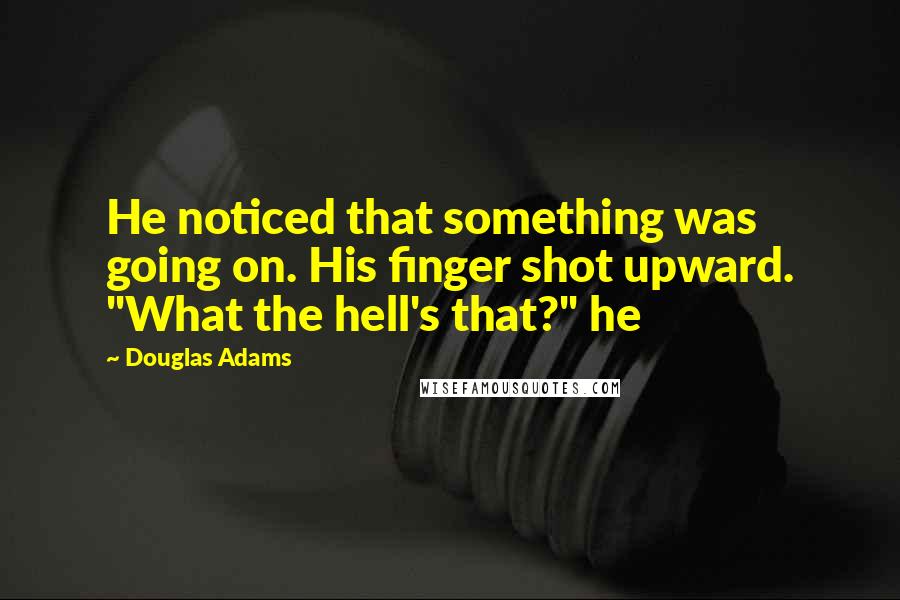 He noticed that something was going on. His finger shot upward. "What the hell's that?" he

~ Douglas Adams

WISEFAMOUSQUOTES.COM